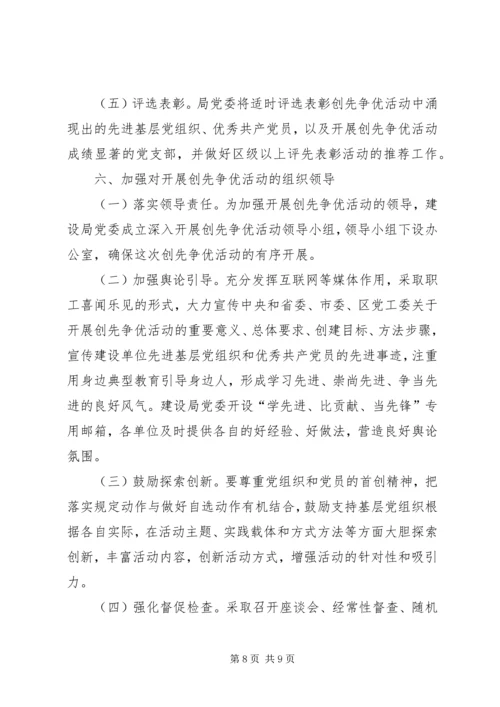 （五）评选表彰。局党委将适时评选表彰创先争优活动中涌现出的先进基层党组织、优秀共产党员，以及开展创先争优活动成绩显著的党支部，并做好区级以上评先表彰活动的推荐工作。

六、加强对开展创先争优活动的组织领导

（一）落实领导责任。为加强开展创先争优活动的领导，建设局党委成立深入开展创先争优活动领导小组，领导小组下设办公室，确保这次创先争优活动的有序开展。

（二）加强舆论引导。充分发挥互联网等媒体作用，采取职工喜闻乐见的形式，大力宣传中央和省委、市委、区党工委关于开展创先争优活动的重要意义、总体要求、创建目标、方法步骤，宣传建设单位先进基层党组织和优秀共产党员的先进事迹，注重用身边典型教育引导身边人，形成学习先进、崇尚先进、争当先进的良好风气。建设局党委开设“学先进、比贡献、当先锋”专用邮箱，各单位及时提供各自的好经验、好做法，营造良好舆论氛围。

（三）鼓励探索创新。要尊重党组织和党员的首创精神，把落实规定动作与做好自选动作有机结合，鼓励支持基层党组织根据各自实际，在活动主题、实践载体和方式方法等方面大胆探索创新，丰富活动内容，创新活动方式，增强活动的针对性和吸引力。

（四）强化督促检查。采取召开座谈会、经常性督查、随机

第 8 页 共 9 页